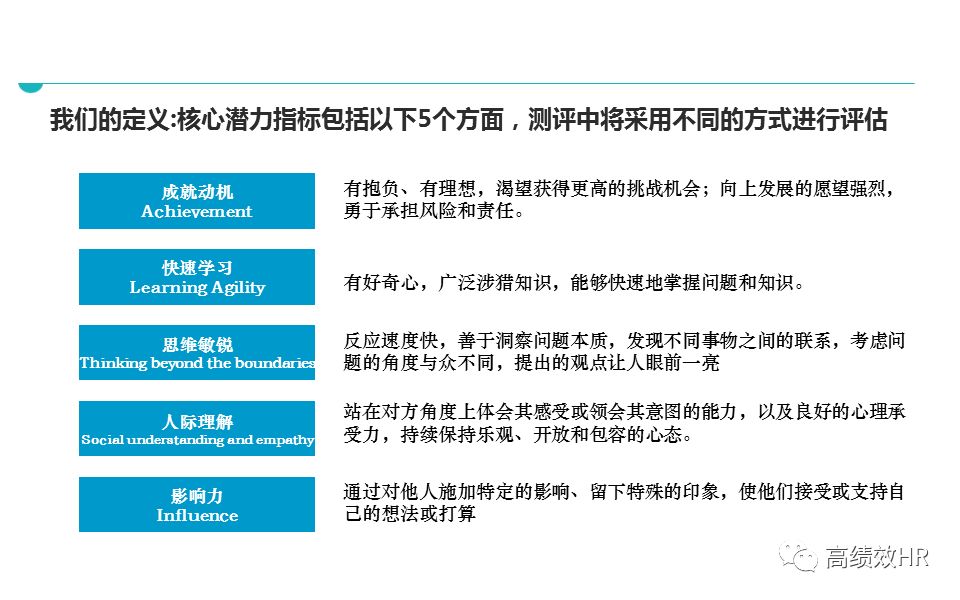 我们的定义:核心潜力指标包括以下5个方面，测评中将采用不同的方式进行评估

成就动机
Achievement

有抱负、有理想，渴望获得更高的挑战机会；向上发展的愿望强烈，勇于承担风险和责任。

快速学习
Learning Agility

有好奇心，广泛涉猎知识，能够快速地掌握问题和知识。

思维敏锐
Thinking beyond the boundaries

反应速度快，善于洞察问题本质，发现不同事物之间的联系，考虑问题的角度与众不同，提出的观点让人眼前一亮

人际理解
Social understanding and empathy

站在对方角度上体会其感受或领会其意图的能力，以及良好的心理承受力，持续保持乐观、开放和包容的心态。

影响力
Influence

通过对他人施加特定的影响、留下特殊的印象，使他们接受或支持自己的想法或打算

高绩效HR